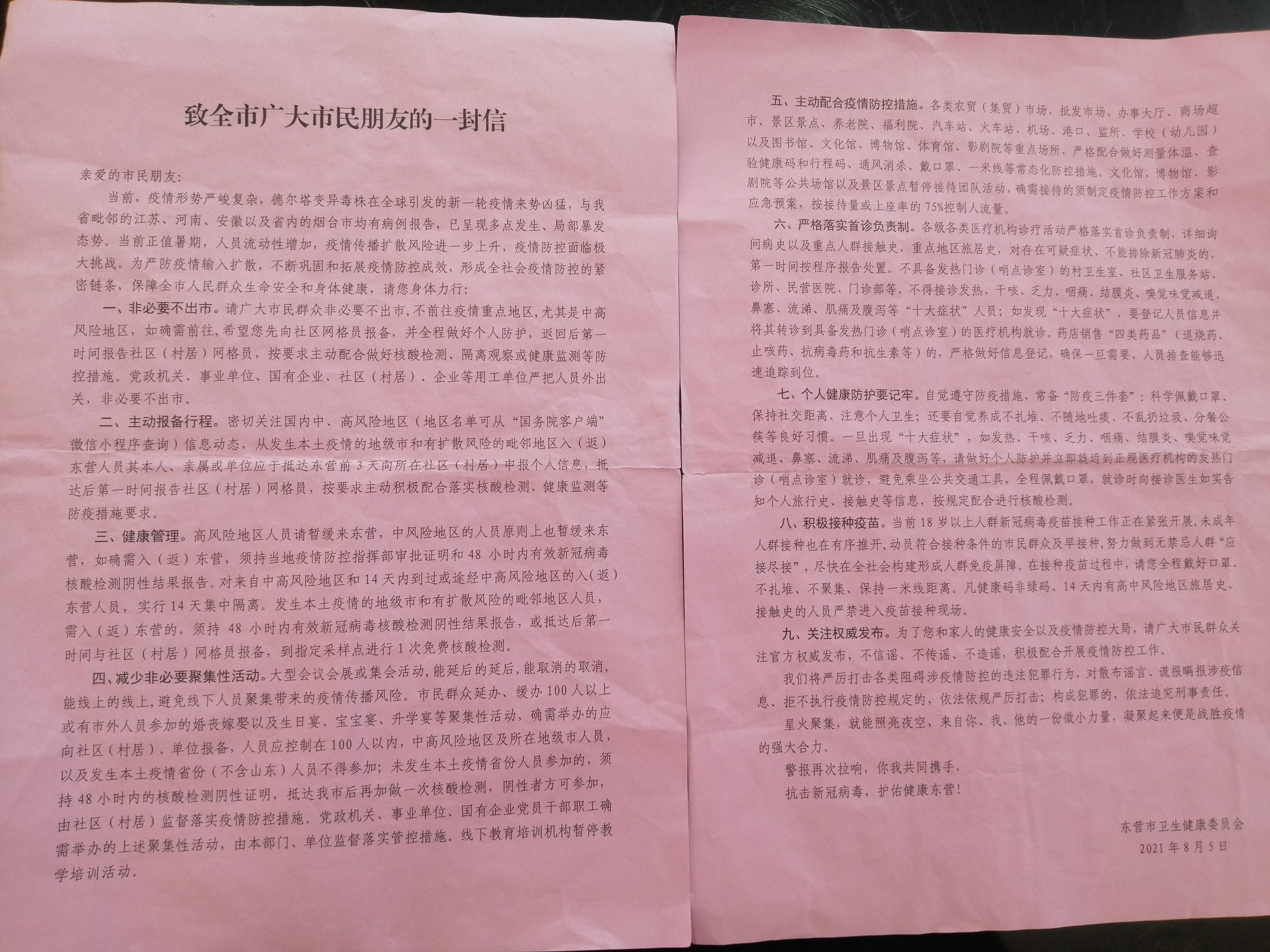 致全市广大市民朋友的一封信

亲爱的市民朋友：

当前，疫情形势严峻复杂，德尔塔变异毒株在全球引发的新一轮疫情来势凶猛，与我省毗邻的江苏、河南、安徽以及省内的烟台市均有病例报告，已呈现多点发生、局部暴发态势。当前正值暑期，人员流动性增加，疫情传播扩散风险进一步上升，疫情防控面临极大挑战。为严防疫情输入扩散，不断巩固和拓展疫情防控成效，形成全社会疫情防控的紧密链条，保障全市人民群众生命安全和身体健康，请您身体力行：

一、非必要不出市。请广大市民群众非必要不出市，不前往疫情重点地区，尤其是中高风险地区，如确需前往，希望您先向社区网格员报备，并全程做好个人防护，返回后第一时间报告社区（村居）网格员，按要求主动配合做好核酸检测、隔离观察或健康监测等防控措施。党政机关、事业单位、国有企业、社区（村居）、企业等用工单位严把人员外出关，非必要不出市。

二、主动报备行程。密切关注国内中、高风险地区（地区名单可从“国务院客户端”微信小程序查询）信息动态，从发生本土疫情的地级市和有扩散风险的毗邻地区入（返）东营人员其本人、亲属或单位应于抵达东营前3天向所在社区（村居）申报个人信息，抵达后第一时间报告社区（村居）网格员，按要求主动积极配合落实核酸检测、健康监测等防疫措施要求。

三、健康管理。高风险地区人员请暂缓来东营，中风险地区的人员原则上也暂缓来东营，如确需入（返）东营，须持当地疫情防控指挥部审批证明和48小时内有效新冠病毒核酸检测阴性结果报告。对来自中高风险地区和14天内到过或途经中高风险地区的入（返）东营人员，实行14天集中隔离。发生本土疫情的地级市和有扩散风险的毗邻地区人员，需入（返）东营的，须持48小时内有效新冠病毒核酸检测阴性结果报告，或抵达后第一时间与社区（村居）网格员报备，到指定采样点进行1次免费核酸检测。

四、减少非必要聚集性活动。大型会议会展或集会活动，能延后的延后，能取消的取消，能线上的线上，避免线下人员聚集带来的疫情传播风险。市民群众延办、缓办100人以上或有市外人员参加的婚丧嫁娶以及生日宴、宝宝宴、升学宴等聚集性活动，确需举办的应向社区（村居）、单位报备，人员应控制在100人以内，中高风险地区及所在地级市人员，以及发生本土疫情省份（不含山东）人员不得参加；未发生本土疫情省份人员参加的，须持48小时内的核酸检测阴性证明，抵达我市后再加做一次核酸检测，阴性者方可参加，由社区（村居）监督落实疫情防控措施。党政机关、事业单位、国有企业党员干部职工确需举办的上述聚集性活动，由本部门、单位监督落实管控措施。线下教育培训机构暂停教学培训活动。

五、主动配合疫情防控措施。各类农贸（集贸）市场、批发市场、办事大厅、商场超市、景区景点、养老院、福利院、汽车站、火车站、机场、港口、监所、学校（幼儿园）以及图书馆、文化馆、博物馆、体育馆、影剧院等重点场所，严格配合做好测量体温、查验健康码和行程码、通风消杀、戴口罩、一米线等常态化防控措施。文化馆、博物馆、影剧院等公共场馆以及景区景点暂停接待团队活动，确需接待的须制定疫情防控工作方案和应急预案，按接待量或上座率的75%控制人流量。

六、严格落实首诊负责制。各级各类医疗机构诊疗活动严格落实首诊负责制，详细询问病史以及重点人群接触史、重点地区旅居史，对存在可疑症状、不能排除新冠肺炎的，第一时间按程序报告处置。不具备发热门诊（哨点诊室）的村卫生室、社区卫生服务站、诊所、民营医院、门诊部等，不得接诊发热、干咳、乏力、咽痛、结膜炎、嗅觉味觉减退、鼻塞、流涕、肌痛及腹泻等“十大症状”人员；如发现“十大症状”，要登记人员信息并将其转诊到具备发热门诊（哨点诊室）的医疗机构就诊。药店销售“四类药品”（退烧药、止咳药、抗病毒药和抗生素等）的，严格做好信息登记，确保一旦需要，人员排查能够迅速追踪到位。

七、个人健康防护要记牢。自觉遵守防疫措施，常备“防疫三件套”：科学佩戴口罩、保持社交距离、注意个人卫生；还要自觉养成不扎堆、不随地吐痰、不乱扔垃圾、分餐公筷等良好习惯。一旦出现“十大症状”，如发热、干咳、乏力、咽痛、结膜炎、嗅觉味觉减退、鼻塞、流涕、肌痛及腹泻等，请做好个人防护并立即就近到正规医疗机构的发热门诊（哨点诊室）就诊，避免乘坐公共交通工具，全程佩戴口罩，就诊时向接诊医生如实告知个人旅行史、接触史等信息，按规定配合进行核酸检测。

八、积极接种疫苗。当前18岁以上人群新冠病毒疫苗接种工作正在紧张开展，未成年人群接种也在有序推开，动员符合接种条件的市民群众及早接种，努力做到无禁忌人群“应接尽接”，尽快在全社会构建形成人群免疫屏障。在接种疫苗过程中，请您全程戴好口罩、不扎堆、不聚集、保持一米线距离。凡健康码非绿码、14天内有高中风险地区旅居史、接触史的人员严禁进入疫苗接种现场。

九、关注权威发布。为了您和家人的健康安全以及疫情防控大局，请广大市民群众关注官方权威发布，不信谣、不传谣、不造谣，积极配合开展疫情防控工作。

我们将严厉打击各类阻碍涉疫情防控的违法犯罪行为，对散布谣言、谎报瞒报涉疫信息、拒不执行疫情防控规定的，依法依规严厉打击；构成犯罪的，依法追究刑事责任。

星火聚集，就能照亮夜空，来自你、我、他的一份微小力量，凝聚起来便是战胜疫情的强大合力。

警报再次拉响，你我共同携手，

抗击新冠病毒，护佑健康东营！

东营市卫生健康委员会
2021年8月5日